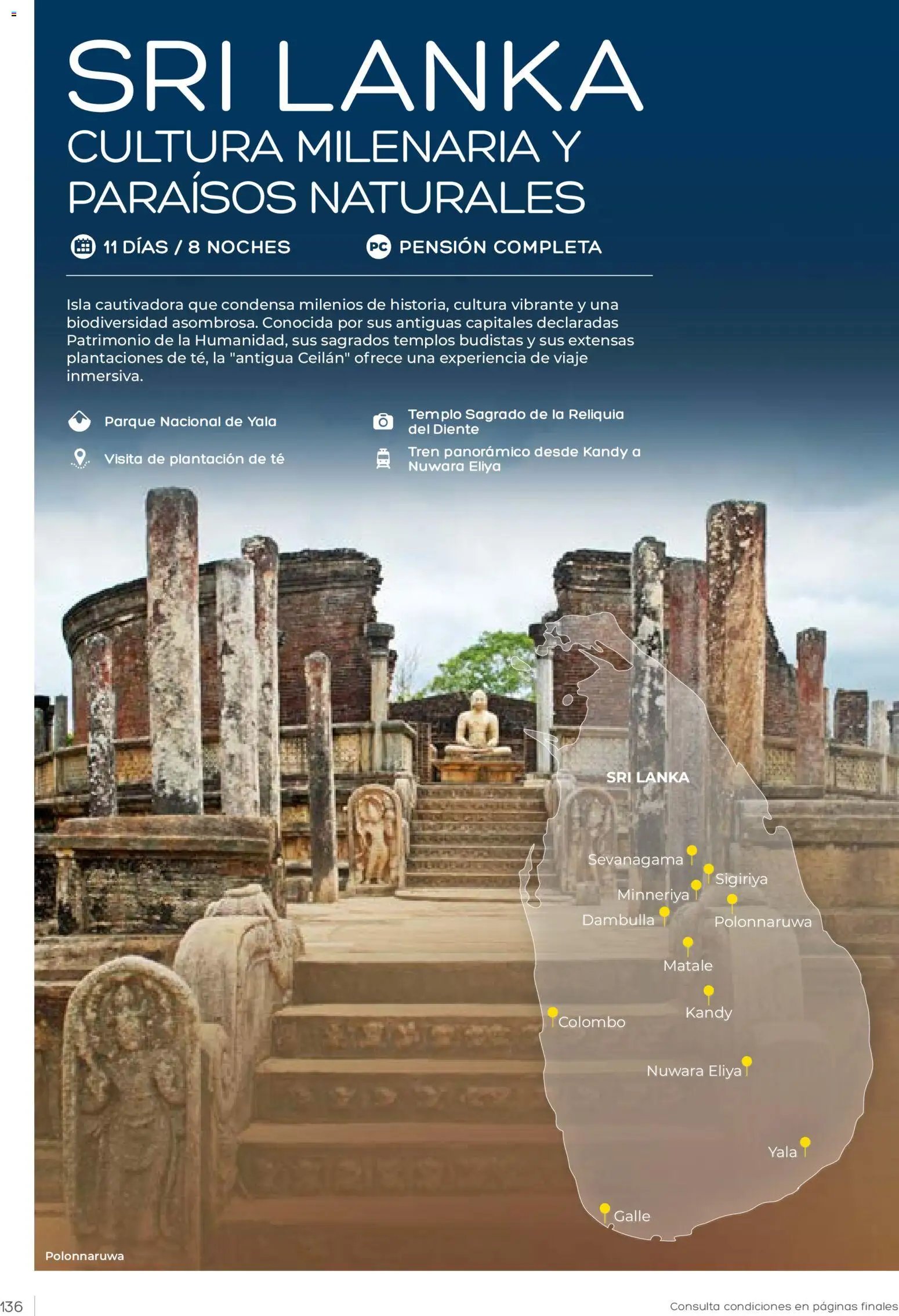 SRI LANKA
CULTURA MILENARIA Y PARAÍSOS NATURALES

11 DÍAS / 8 NOCHES

PC PENSIÓN COMPLETA

Isla cautivadora que condensa milenios de historia, cultura vibrante y una biodiversidad asombrosa. Conocida por sus antiguas capitales declaradas Patrimonio de la Humanidad, sus sagrados templos budistas y sus extensas plantaciones de té, la "antigua Ceilán" ofrece una experiencia de viaje inmersiva.

Parque Nacional de Yala

Visita de plantación de té

Templo Sagrado de la Reliquia del Diente

Tren panorámico desde Kandy a Nuwara Eliya

SRI LANKA
Sevanagama
Sigiriya
Minneriya
Dambulla
Polonnaruwa
Matale
Kandy
Colombo
Nuwara Eliya
Yala
Galle

Polonnaruwa

136

Consulta condiciones en páginas finales